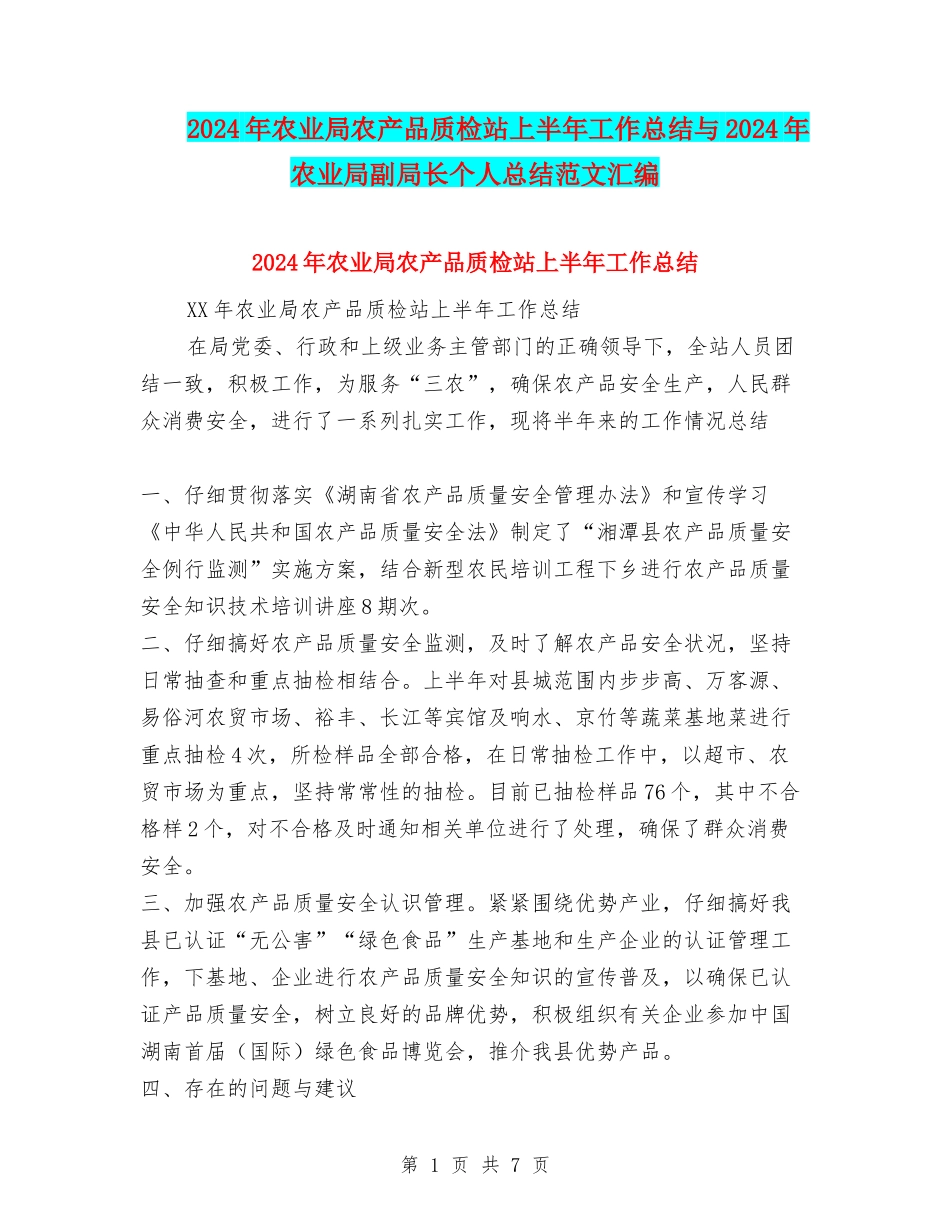 2024年农业局农产品质检站上半年工作总结与2024年农业局副局长个人总结范文汇编

2024年农业局农产品质检站上半年工作总结

XX年农业局农产品质检站上半年工作总结

在局党委、行政和上级业务主管部门的正确领导下，全站人员团结一致，积极工作，为服务“三农”，确保农产品安全生产，人民群众消费安全，进行了一系列扎实工作，现将半年来的工作情况总结

一、仔细贯彻落实《湖南省农产品质量安全管理办法》和宣传学习《中华人民共和国农产品质量安全法》制定了“湘潭县农产品质量安全例行监测”实施方案，结合新型农民培训工程下乡进行农产品质量安全知识技术培训讲座8期次。
二、仔细搞好农产品质量安全监测，及时了解农产品安全状况，坚持日常抽查和重点抽检相结合。上半年对县城范围内步步高、万客源、易俗河农贸市场、裕丰、长江等宾馆及响水、京竹等蔬菜基地菜进行重点抽检4次，所检样品全部合格，在日常抽检工作中，以超市、农贸市场为重点，坚持常常性的抽检。目前已抽检样品76个，其中不合格样2个，对不合格及时通知相关单位进行了处理，确保了群众消费安全。
三、加强农产品质量安全认识管理。紧紧围绕优势产业，仔细搞好我县已认证“无公害”“绿色食品”生产基地和生产企业的认证管理工作，下基地、企业进行农产品质量安全知识的宣传普及，以确保已认证产品质量安全，树立良好的品牌优势，积极组织有关企业参加中国湖南首届（国际）绿色食品博览会，推介我县优势产品。
四、存在的问题与建议

第 1 页 共 7 页